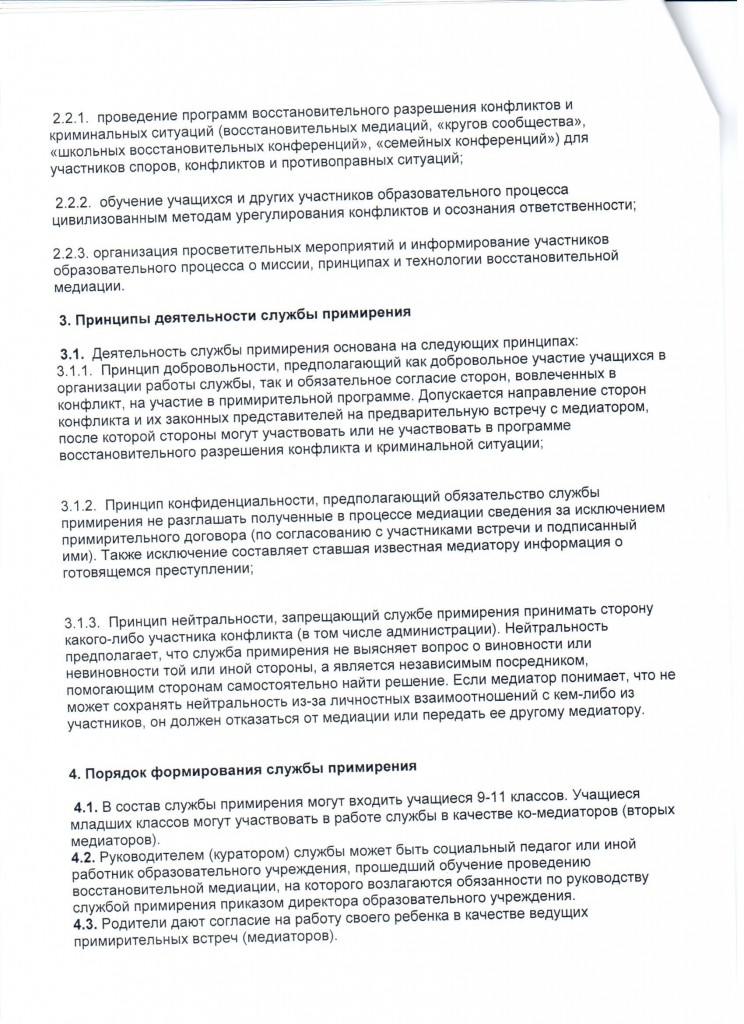 2.2.1. проведение программ восстановительного разрешения конфликтов и криминальных ситуаций (восстановительных медиаций, «кругов сообщества», «школьных восстановительных конференций», «семейных конференций») для участников споров, конфликтов и противоправных ситуаций;

2.2.2. обучение учащихся и других участников образовательного процесса цивилизованным методам урегулирования конфликтов и осознания ответственности;

2.2.3. организация просветительных мероприятий и информирование участников образовательного процесса о миссии, принципах и технологии восстановительной медиации.

3. Принципы деятельности службы примирения

3.1. Деятельность службы примирения основана на следующих принципах:
3.1.1. Принцип добровольности, предполагающий как добровольное участие учащихся в организации работы службы, так и обязательное согласие сторон, вовлеченных в конфликт, на участие в примирительной программе. Допускается направление сторон конфликта и их законных представителей на предварительную встречу с медиатором, после которой стороны могут участвовать или не участвовать в программе восстановительного разрешения конфликта и криминальной ситуации;

3.1.2. Принцип конфиденциальности, предполагающий обязательство службы примирения не разглашать полученные в процессе медиации сведения за исключением примирительного договора (по согласованию с участниками встречи и подписанный ими). Также исключение составляет ставшая известная медиатору информация о готовящемся преступлении;

3.1.3. Принцип нейтральности, запрещающий службе примирения принимать сторону какого-либо участника конфликта (в том числе администрации). Нейтральность предполагает, что служба примирения не выясняет вопрос о виновности или невиновности той или иной стороны, а является независимым посредником, помогающим сторонам самостоятельно найти решение. Если медиатор понимает, что не может сохранять нейтральность из-за личностных взаимоотношений с кем-либо из участников, он должен отказаться от медиации или передать ее другому медиатору.

4. Порядок формирования службы примирения

4.1. В состав службы примирения могут входить учащиеся 9-11 классов. Учащиеся младших классов могут участвовать в работе службы в качестве ко-медиаторов (вторых медиаторов).
4.2. Руководителем (куратором) службы может быть социальный педагог или иной работник образовательного учреждения, прошедший обучение проведению восстановительной медиации, на которого возлагаются обязанности по руководству службой примирения приказом директора образовательного учреждения.
4.3. Родители дают согласие на работу своего ребенка в качестве ведущих примирительных встреч (медиаторов).